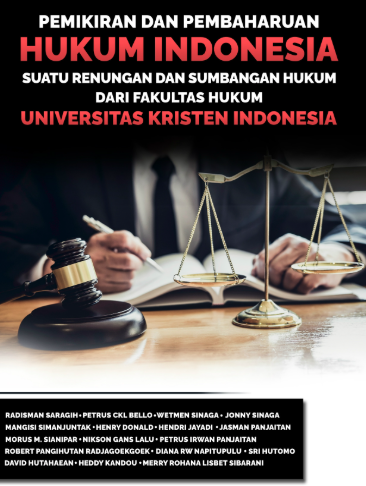 PEMIKIRAN DAN PEMBAHARUAN
HUKUM INDONESIA
SUATU RENUNGAN DAN SUMBANGAN HUKUM
DARI FAKULTAS HUKUM
UNIVERSITAS KRISTEN INDONESIA

RADISMAN SARAGIH • PETRUS CKL BELLO • WETMEN SINAGA • JONNY SINAGA
MANGISI SIMANJUNTAK • HENRY DONALD • HENDRI JAYADI • JASMAN PANJAITAN
MORUS M. SIANIPAR • NIKSON GANS LALU • PETRUS IRWAN PANJAITAN
ROBERT PANGIHUTAN RADJAGOEKGOEK • DIANA RW NAPITUPULU • SRI HUTOMO
DAVID HUTAHAEAN • HEDDY KANDOU • MERRY ROHANA LISBET SIBARANI